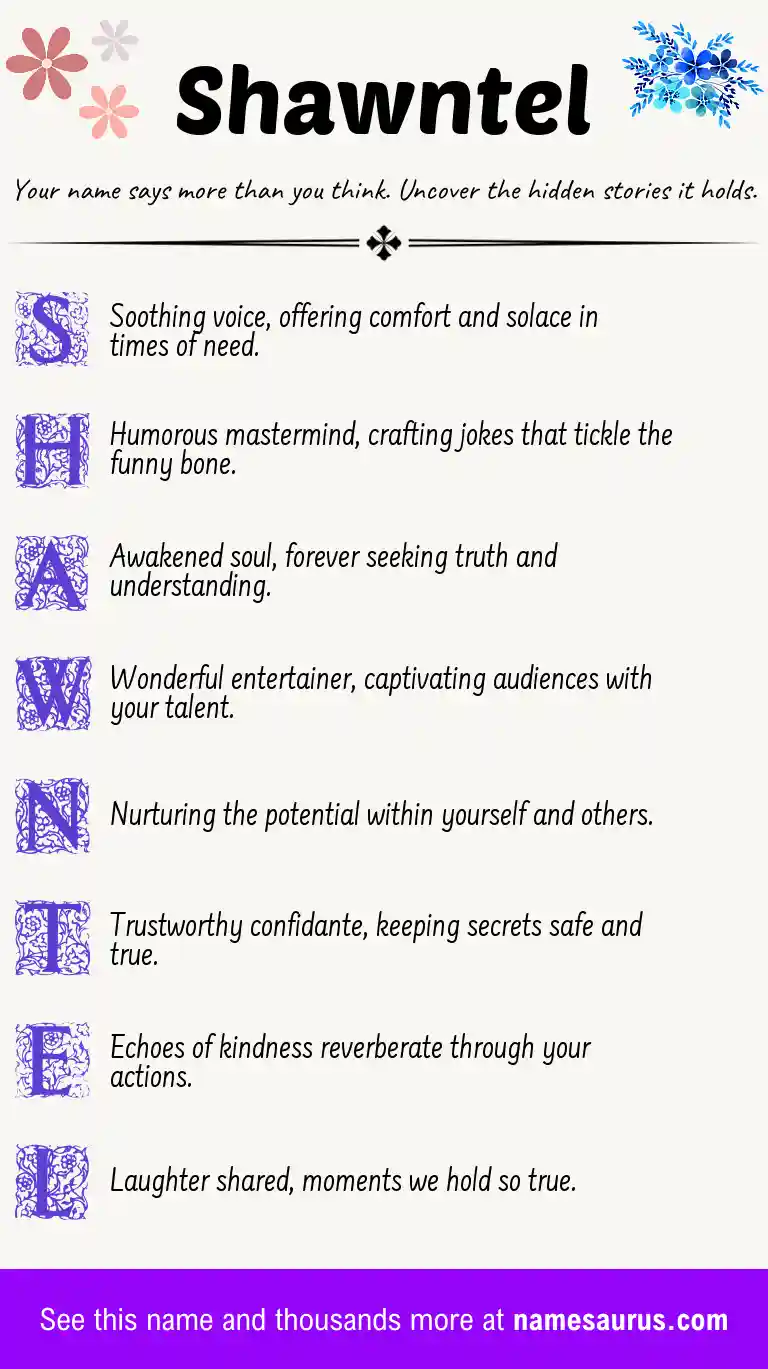 Shawntel

Your name says more than you think. Uncover the hidden stories it holds.

S Soothing voice, offering comfort and solace in times of need.

H Humorous mastermind, crafting jokes that tickle the funny bone.

A Awakened soul, forever seeking truth and understanding.

W Wonderful entertainer, captivating audiences with your talent.

N Nurturing the potential within yourself and others.

T Trustworthy confidante, keeping secrets safe and true.

E Echoes of kindness reverberate through your actions.

L Laughter shared, moments we hold so true.

See this name and thousands more at namesaurus.com